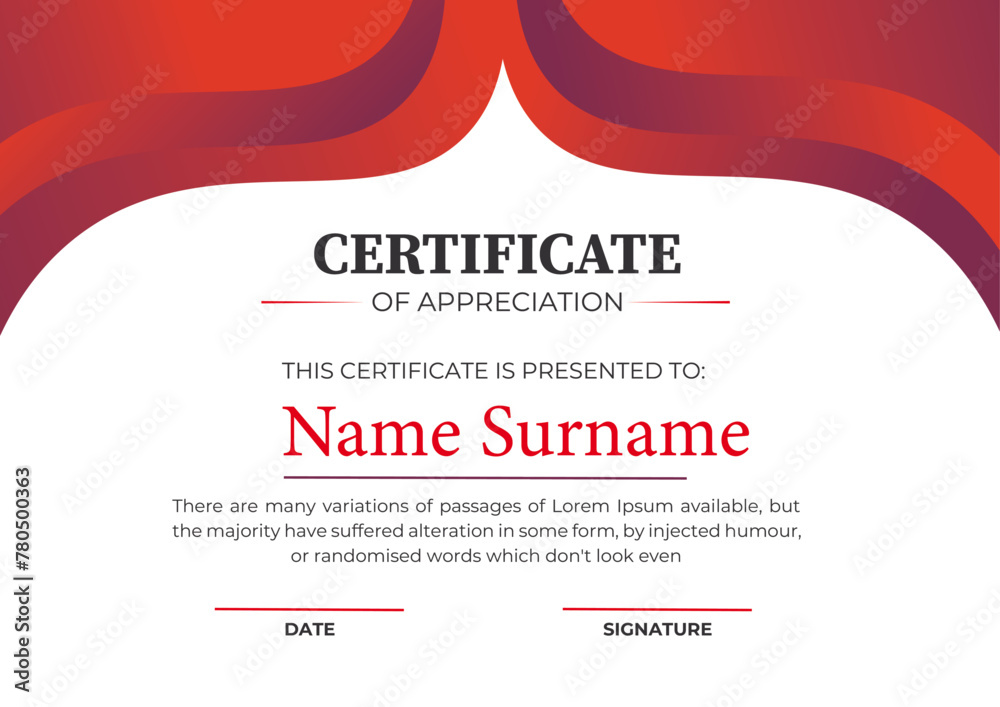 CERTIFICATE
OF APPRECIATION

THIS CERTIFICATE IS PRESENTED TO:

Name Surname

There are many variations of passages of Lorem Ipsum available, but the majority have suffered alteration in some form, by injected humour, or randomised words which don't look even

DATE

SIGNATURE

Adobe Stock | #780500363